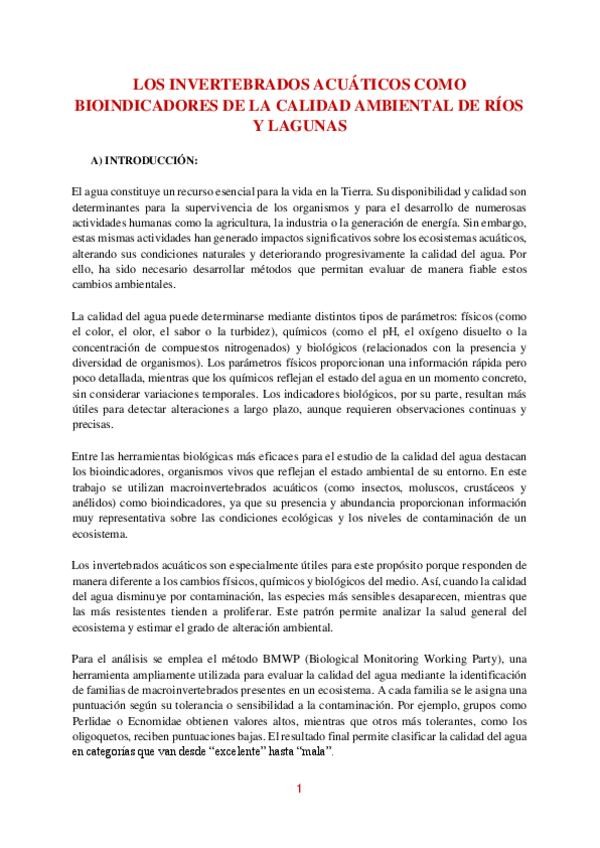 LOS INVERTEBRADOS ACUÁTICOS COMO BIOINDICADORES DE LA CALIDAD AMBIENTAL DE RÍOS Y LAGUNAS

A) INTRODUCCIÓN:

El agua constituye un recurso esencial para la vida en la Tierra. Su disponibilidad y calidad son determinantes para la supervivencia de los organismos y para el desarrollo de numerosas actividades humanas como la agricultura, la industria o la generación de energía. Sin embargo, estas mismas actividades han generado impactos significativos sobre los ecosistemas acuáticos, alterando sus condiciones naturales y deteriorando progresivamente la calidad del agua. Por ello, ha sido necesario desarrollar métodos que permitan evaluar de manera fiable estos cambios ambientales.

La calidad del agua puede determinarse mediante distintos tipos de parámetros: físicos (como el color, el olor, el sabor o la turbidez), químicos (como el pH, el oxígeno disuelto o la concentración de compuestos nitrogenados) y biológicos (relacionados con la presencia y diversidad de organismos). Los parámetros físicos proporcionan una información rápida pero poco detallada, mientras que los químicos reflejan el estado del agua en un momento concreto, sin considerar variaciones temporales. Los indicadores biológicos, por su parte, resultan más útiles para detectar alteraciones a largo plazo, aunque requieren observaciones continuas y precisas.

Entre las herramientas biológicas más eficaces para el estudio de la calidad del agua destacan los bioindicadores, organismos vivos que reflejan el estado ambiental de su entorno. En este trabajo se utilizan macroinvertebrados acuáticos (como insectos, moluscos, crustáceos y anélidos) como bioindicadores, ya que su presencia y abundancia proporcionan información muy representativa sobre las condiciones ecológicas y los niveles de contaminación de un ecosistema.

Los invertebrados acuáticos son especialmente útiles para este propósito porque responden de manera diferente a los cambios físicos, químicos y biológicos del medio. Así, cuando la calidad del agua disminuye por contaminación, las especies más sensibles desaparecen, mientras que las más resistentes tienden a proliferar. Este patrón permite analizar la salud general del ecosistema y estimar el grado de alteración ambiental.

Para el análisis se emplea el método BMWP (Biological Monitoring Working Party), una herramienta ampliamente utilizada para evaluar la calidad del agua mediante la identificación de familias de macroinvertebrados presentes en un ecosistema. A cada familia se le asigna una puntuación según su tolerancia o sensibilidad a la contaminación. Por ejemplo, grupos como Perlidae o Ecnomidae obtienen valores altos, mientras que otros más tolerantes, como los oligoquetos, reciben puntuaciones bajas. El resultado final permite clasificar la calidad del agua en categorías que van desde “excelente” hasta “mala”.

1